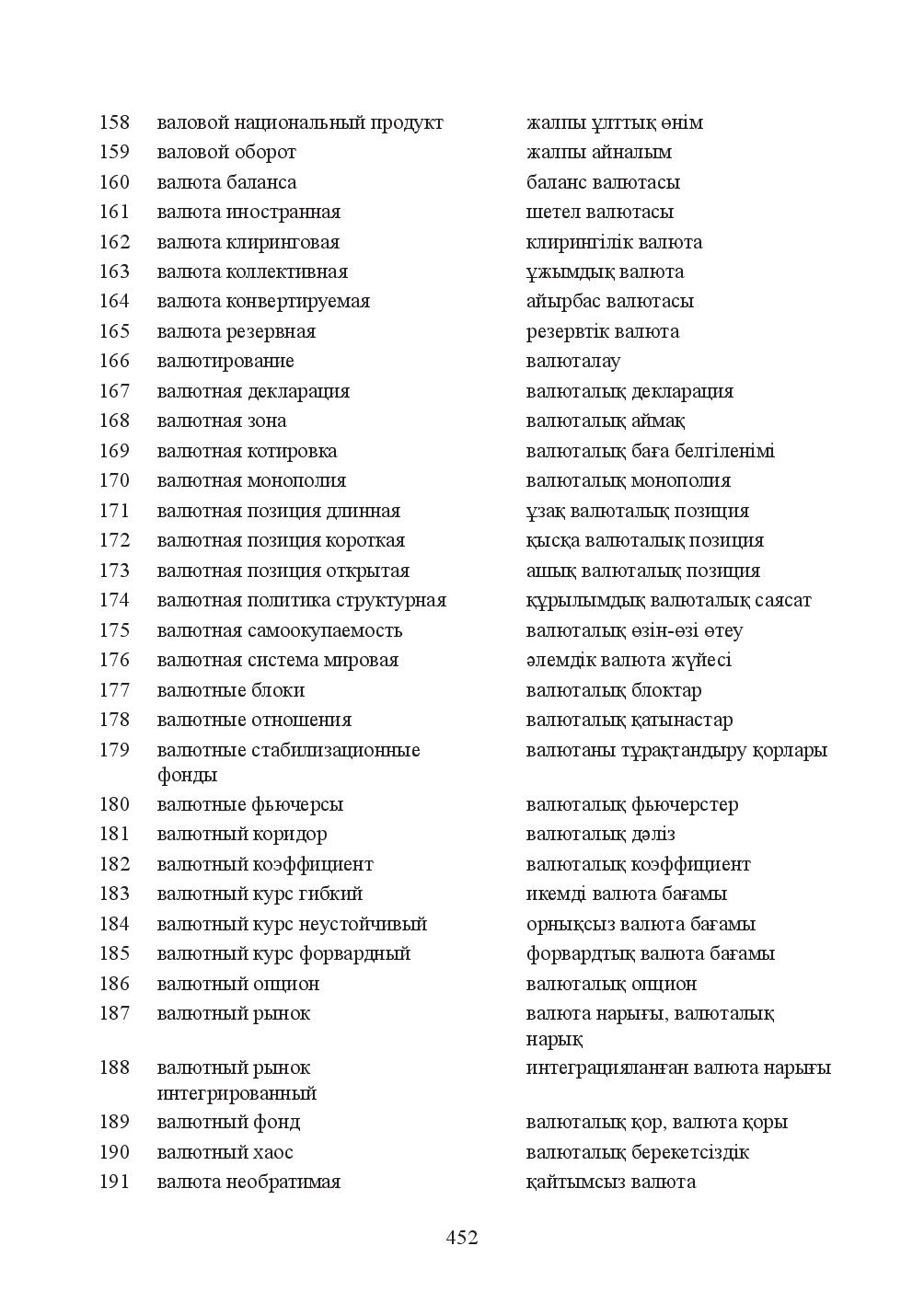 | 158 | валовой национальный продукт | жалпы ұлттық өнім |
|---|---|---|
| 159 | валовой оборот | жалпы айналым |
| 160 | валюта баланса | баланс валютасы |
| 161 | валюта иностранная | шетел валютасы |
| 162 | валюта клиринговая | клирингілік валюта |
| 163 | валюта коллективная | ұжымдық валюта |
| 164 | валюта конвертируемая | айырбас валютасы |
| 165 | валюта резервная | резервтік валюта |
| 166 | валютирование | валюталау |
| 167 | валютная декларация | валюталық декларация |
| 168 | валютная зона | валюталық аймақ |
| 169 | валютная котировка | валюталық баға белгіленімі |
| 170 | валютная монополия | валюталық монополия |
| 171 | валютная позиция длинная | ұзақ валюталық позиция |
| 172 | валютная позиция короткая | қысқа валюталық позиция |
| 173 | валютная позиция открытая | ашық валюталық позиция |
| 174 | валютная политика структурная | құрылымдық валюталық саясат |
| 175 | валютная самоокупаемость | валюталық өзін-өзі өтеу |
| 176 | валютная система мировая | әлемдік валюта жүйесі |
| 177 | валютные блоки | валюталық блоктар |
| 178 | валютные отношения | валюталық қатынастар |
| 179 | валютные стабилизационные фонды | валютаны тұрақтандыру қорлары |
| 180 | валютные фьючерсы | валюталық фьючерстер |
| 181 | валютный коридор | валюталық дәліз |
| 182 | валютный коэффициент | валюталық коэффициент |
| 183 | валютный курс гибкий | икемді валюта бағамы |
| 184 | валютный курс неустойчивый | орнықсыз валюта бағамы |
| 185 | валютный курс форвардный | форвардтық валюта бағамы |
| 186 | валютный опцион | валюталық опцион |
| 187 | валютный рынок | валюта нарығы, валюталық нарық |
| 188 | валютный рынок интегрированный | интеграцияланған валюта нарығы |
| 189 | валютный фонд | валюталық қор, валюта қоры |
| 190 | валютный хаос | валюталық берекетсіздік |
| 191 | валюта необратимая | қайтымсыз валюта |

452